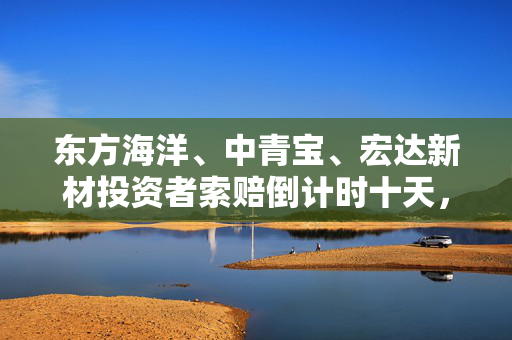 东方海洋、中青宝、宏达新材投资者索赔倒计时十天，